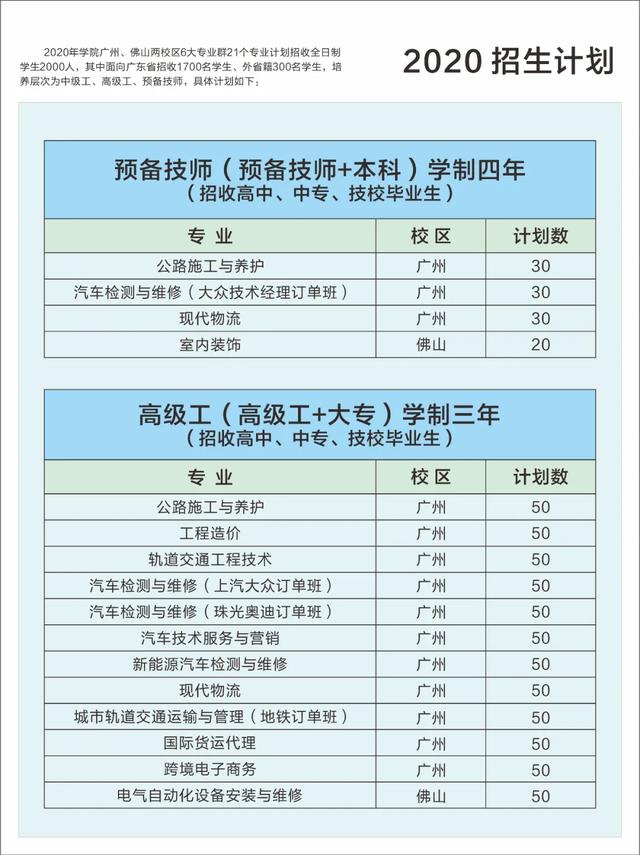 2020年学院广州、佛山两校区6大专业群21个专业计划招收全日制学生2000人，其中面向广东省招收1700名学生、外省籍300名学生，培养层次为中级工、高级工、预备技师，具体计划如下：

2020 招生计划

预备技师（预备技师+本科）学制四年
（招收高中、中专、技校毕业生）

| 专 业 | 校 区 | 计划数 |
|---|---|---|
| 公路施工与养护 | 广州 | 30 |
| 汽车检测与维修（大众技术经理订单班） | 广州 | 30 |
| 现代物流 | 广州 | 30 |
| 室内装饰 | 佛山 | 20 |

高级工（高级工+大专）学制三年
（招收高中、中专、技校毕业生）

| 专 业 | 校 区 | 计划数 |
|---|---|---|
| 公路施工与养护 | 广州 | 50 |
| 工程造价 | 广州 | 50 |
| 轨道交通工程技术 | 广州 | 50 |
| 汽车检测与维修（上汽大众订单班） | 广州 | 50 |
| 汽车检测与维修（珠光奥迪订单班） | 广州 | 50 |
| 汽车技术服务与营销 | 广州 | 50 |
| 新能源汽车检测与维修 | 广州 | 50 |
| 现代物流 | 广州 | 50 |
| 城市轨道交通运输与管理（地铁订单班） | 广州 | 50 |
| 国际货运代理 | 广州 | 50 |
| 跨境电子商务 | 广州 | 50 |
| 电气自动化设备安装与维修 | 佛山 | 50 |